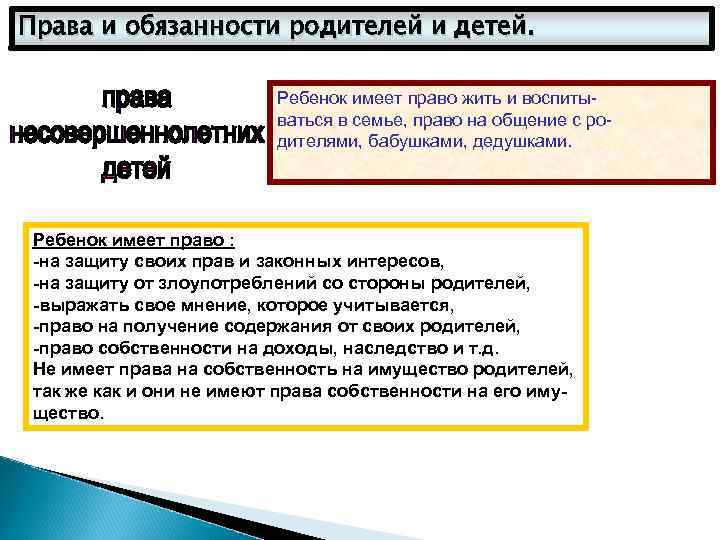 Права и обязанности родителей и детей.

права несовершеннолетних детей

Ребенок имеет право жить и воспитываться в семье, право на общение с родителями, бабушками, дедушками.

Ребенок имеет право :
-на защиту своих прав и законных интересов,
-на защиту от злоупотреблений со стороны родителей,
-выражать свое мнение, которое учитывается,
-право на получение содержания от своих родителей,
-право собственности на доходы, наследство и т.д.
Не имеет права на собственность на имущество родителей, так же как и они не имеют права собственности на его имущество.